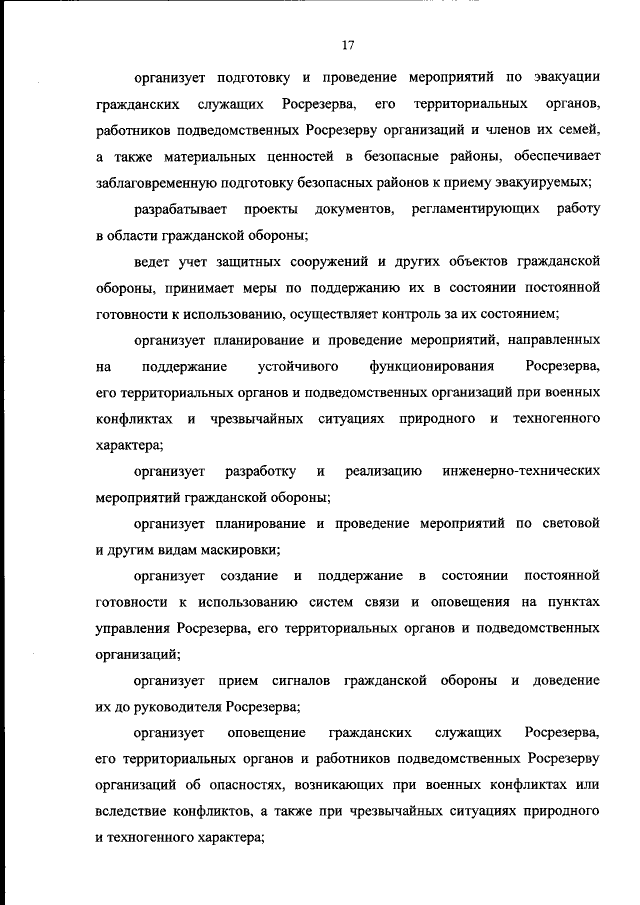 17

организует подготовку и проведение мероприятий по эвакуации гражданских служащих Росрезерва, его территориальных органов, работников подведомственных Росрезерву организаций и членов их семей, а также материальных ценностей в безопасные районы, обеспечивает заблаговременную подготовку безопасных районов к приему эвакуируемых;

разрабатывает проекты документов, регламентирующих работу в области гражданской обороны;

ведет учет защитных сооружений и других объектов гражданской обороны, принимает меры по поддержанию их в состоянии постоянной готовности к использованию, осуществляет контроль за их состоянием;

организует планирование и проведение мероприятий, направленных на поддержание устойчивого функционирования Росрезерва, его территориальных органов и подведомственных организаций при военных конфликтах и чрезвычайных ситуациях природного и техногенного характера;

организует разработку и реализацию инженерно-технических мероприятий гражданской обороны;

организует планирование и проведение мероприятий по световой и другим видам маскировки;

организует создание и поддержание в состоянии постоянной готовности к использованию систем связи и оповещения на пунктах управления Росрезерва, его территориальных органов и подведомственных организаций;

организует прием сигналов гражданской обороны и доведение их до руководителя Росрезерва;

организует оповещение гражданских служащих Росрезерва, его территориальных органов и работников подведомственных Росрезерву организаций об опасностях, возникающих при военных конфликтах или вследствие конфликтов, а также при чрезвычайных ситуациях природного и техногенного характера;